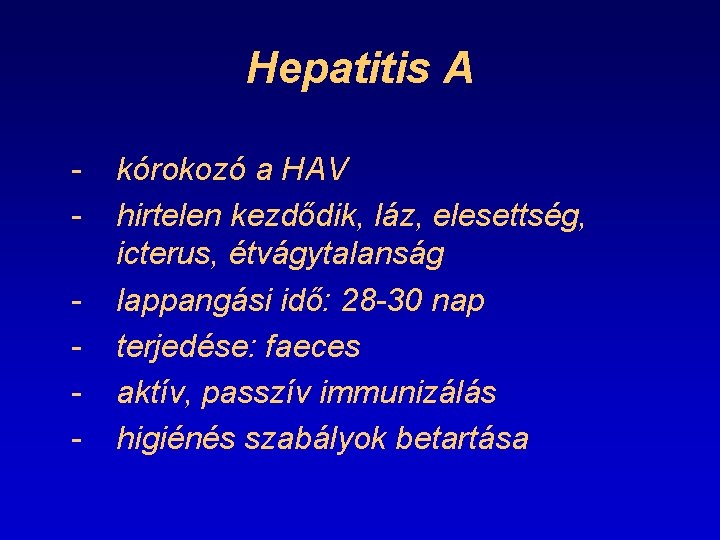 Hepatitis A

- kórokozó a HAV
- hirtelen kezdődik, láz, elesettség, icterus, étvágytalanság
- lappangási idő: 28-30 nap
- terjedése: faeces
- aktív, passzív immunizálás
- higiénés szabályok betartása